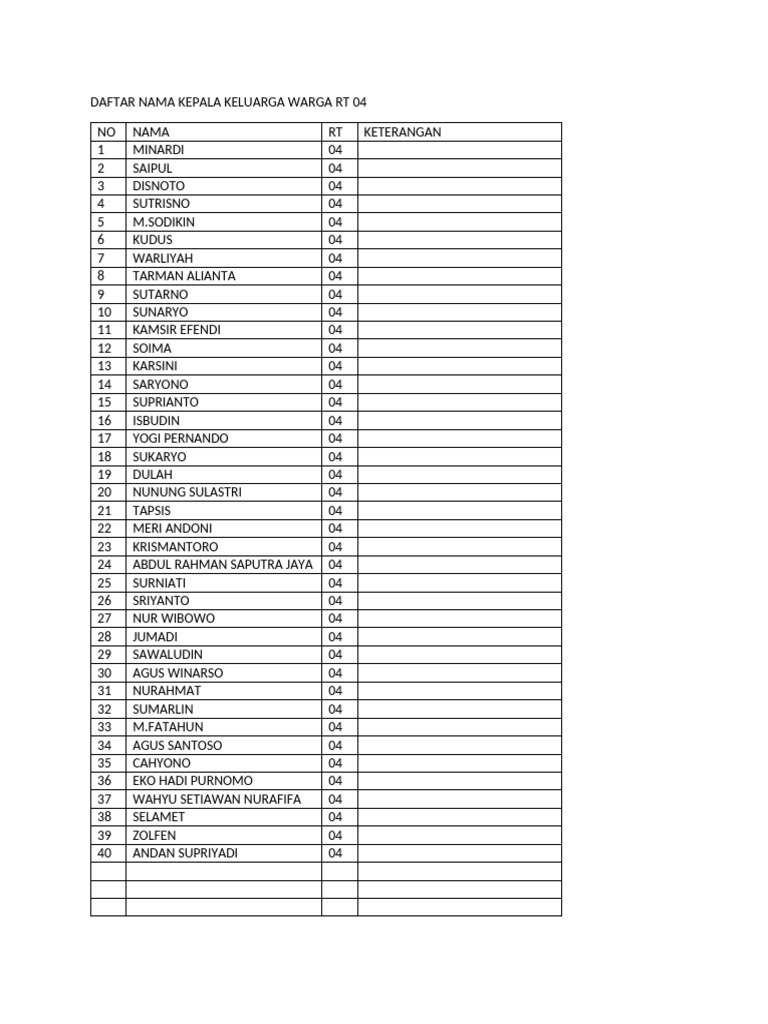 DAFTAR NAMA KEPALA KELUARGA WARGA RT 04

| NO | NAMA | RT | KETERANGAN |
|---|---|---|---|
| 1 | MINARDI | 04 | |
| 2 | SAIPUL | 04 | |
| 3 | DISNOTO | 04 | |
| 4 | SUTRISNO | 04 | |
| 5 | M.SODIKIN | 04 | |
| 6 | KUDUS | 04 | |
| 7 | WARLIYAH | 04 | |
| 8 | TARMAN ALIANTA | 04 | |
| 9 | SUTARNO | 04 | |
| 10 | SUNARYO | 04 | |
| 11 | KAMSIR EFENDI | 04 | |
| 12 | SOIMA | 04 | |
| 13 | KARSINI | 04 | |
| 14 | SARYONO | 04 | |
| 15 | SUPRIANTO | 04 | |
| 16 | ISBUDIN | 04 | |
| 17 | YOGI PERNANDO | 04 | |
| 18 | SUKARYO | 04 | |
| 19 | DULAH | 04 | |
| 20 | NUNUNG SULASTRI | 04 | |
| 21 | TAPSIS | 04 | |
| 22 | MERI ANDONI | 04 | |
| 23 | KRISMANTORO | 04 | |
| 24 | ABDUL RAHMAN SAPUTRA JAYA | 04 | |
| 25 | SURNIATI | 04 | |
| 26 | SRIYANTO | 04 | |
| 27 | NUR WIBOWO | 04 | |
| 28 | JUMADI | 04 | |
| 29 | SAWALUDIN | 04 | |
| 30 | AGUS WINARSO | 04 | |
| 31 | NURAHMAT | 04 | |
| 32 | SUMARLIN | 04 | |
| 33 | M.FATAHUN | 04 | |
| 34 | AGUS SANTOSO | 04 | |
| 35 | CAHYONO | 04 | |
| 36 | EKO HADI PURNOMO | 04 | |
| 37 | WAHYU SETIAWAN NURAFIFA | 04 | |
| 38 | SELAMET | 04 | |
| 39 | ZOLFEN | 04 | |
| 40 | ANDAN SUPRIYADI | 04 | |
| | | | |
| | | | |
| | | | |